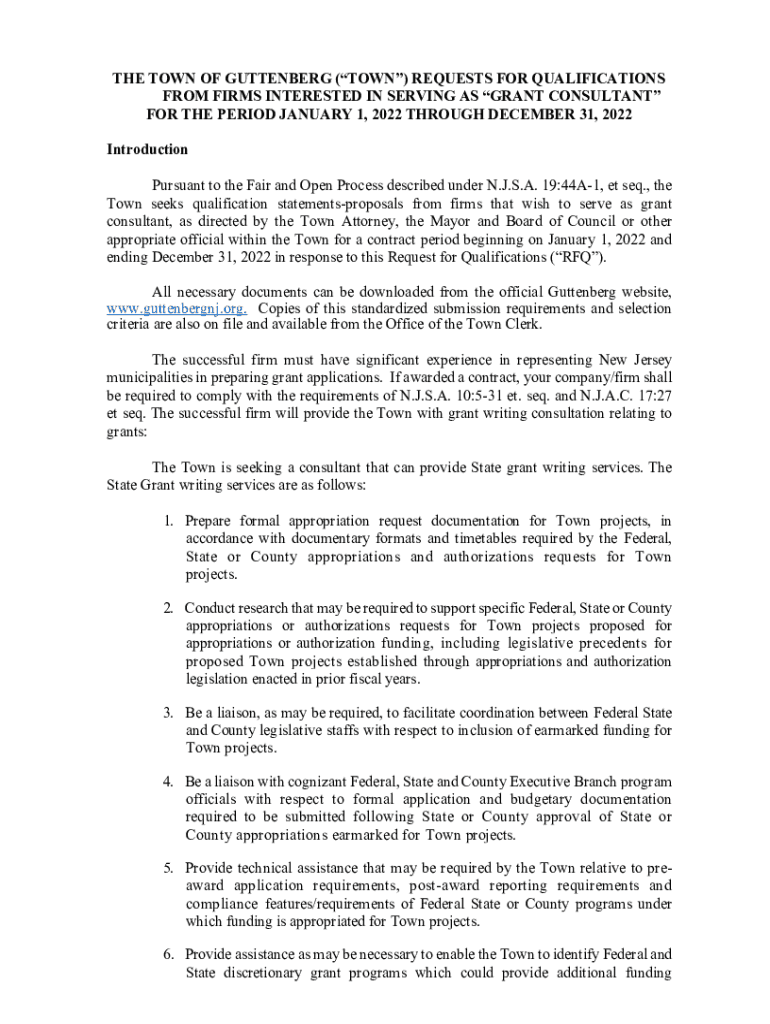 THE TOWN OF GUTTENBERG (“TOWN”) REQUESTS FOR QUALIFICATIONS FROM FIRMS INTERESTED IN SERVING AS “GRANT CONSULTANT” FOR THE PERIOD JANUARY 1, 2022 THROUGH DECEMBER 31, 2022

Introduction

Pursuant to the Fair and Open Process described under N.J.S.A. 19:44A-1, et seq., the Town seeks qualification statements-proposals from firms that wish to serve as grant consultant, as directed by the Town Attorney, the Mayor and Board of Council or other appropriate official within the Town for a contract period beginning on January 1, 2022 and ending December 31, 2022 in response to this Request for Qualifications (“RFQ”).

All necessary documents can be downloaded from the official Guttenberg website, www.guttenbergnj.org. Copies of this standardized submission requirements and selection criteria are also on file and available from the Office of the Town Clerk.

The successful firm must have significant experience in representing New Jersey municipalities in preparing grant applications. If awarded a contract, your company/firm shall be required to comply with the requirements of N.J.S.A. 10:5-31 et. seq. and N.J.A.C. 17:27 et seq. The successful firm will provide the Town with grant writing consultation relating to grants:

The Town is seeking a consultant that can provide State grant writing services. The State Grant writing services are as follows:

1. Prepare formal appropriation request documentation for Town projects, in accordance with documentary formats and timetables required by the Federal, State or County appropriations and authorizations requests for Town projects.

2. Conduct research that may be required to support specific Federal, State or County appropriations or authorizations requests for Town projects proposed for appropriations or authorization funding, including legislative precedents for proposed Town projects established through appropriations and authorization legislation enacted in prior fiscal years.

3. Be a liaison, as may be required, to facilitate coordination between Federal State and County legislative staffs with respect to inclusion of earmarked funding for Town projects.

4. Be a liaison with cognizant Federal, State and County Executive Branch program officials with respect to formal application and budgetary documentation required to be submitted following State or County approval of State or County appropriations earmarked for Town projects.

5. Provide technical assistance that may be required by the Town relative to pre-award application requirements, post-award reporting requirements and compliance features/requirements of Federal State or County programs under which funding is appropriated for Town projects.

6. Provide assistance as may be necessary to enable the Town to identify Federal and State discretionary grant programs which could provide additional funding